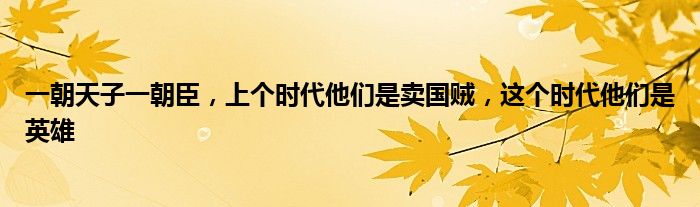 一朝天子一朝臣，上个时代他们是卖国贼，这个时代他们是英雄